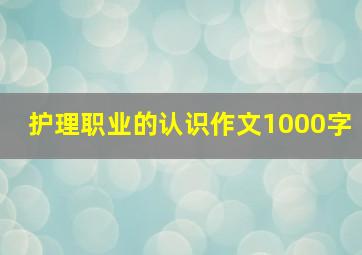 护理职业的认识作文1000字